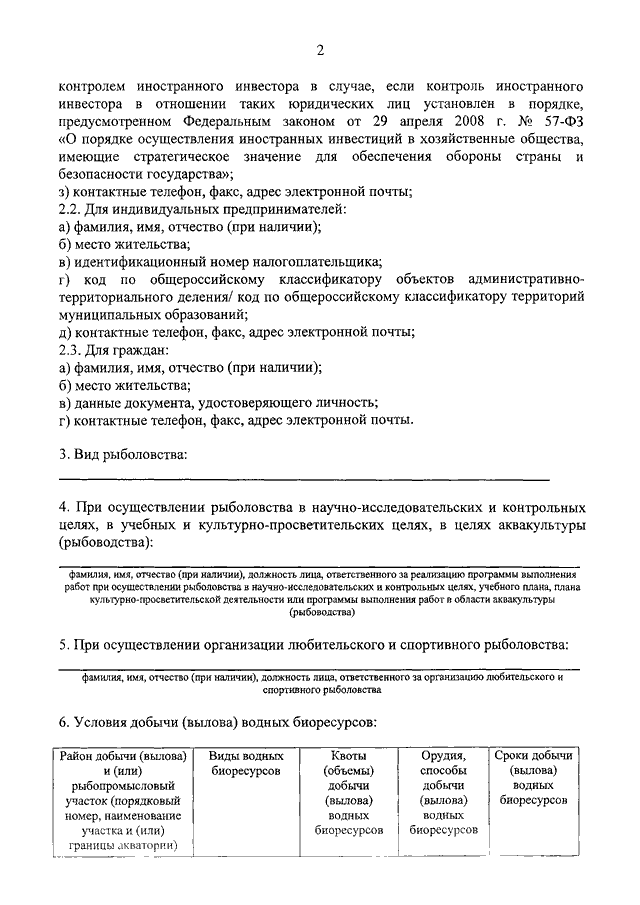 2

контролем иностранного инвестора в случае, если контроль иностранного инвестора в отношении таких юридических лиц установлен в порядке, предусмотренном Федеральным законом от 29 апреля 2008 г. № 57-ФЗ «О порядке осуществления иностранных инвестиций в хозяйственные общества, имеющие стратегическое значение для обеспечения обороны страны и безопасности государства»;
з) контактные телефон, факс, адрес электронной почты;
2.2. Для индивидуальных предпринимателей:
а) фамилия, имя, отчество (при наличии);
б) место жительства;
в) идентификационный номер налогоплательщика;
г) код по общероссийскому классификатору объектов административно-территориального деления/ код по общероссийскому классификатору территорий муниципальных образований;
д) контактные телефон, факс, адрес электронной почты;
2.3. Для граждан:
а) фамилия, имя, отчество (при наличии);
б) место жительства;
в) данные документа, удостоверяющего личность;
г) контактные телефон, факс, адрес электронной почты.

3. Вид рыболовства:

4. При осуществлении рыболовства в научно-исследовательских и контрольных целях, в учебных и культурно-просветительских целях, в целях аквакультуры (рыбоводства):

фамилия, имя, отчество (при наличии), должность лица, ответственного за реализацию программы выполнения работ при осуществлении рыболовства в научно-исследовательских и контрольных целях, учебного плана, плана культурно-просветительской деятельности или программы выполнения работ в области аквакультуры (рыбоводства)

5. При осуществлении организации любительского и спортивного рыболовства:

фамилия, имя, отчество (при наличии), должность лица, ответственного за организацию любительского и спортивного рыболовства

6. Условия добычи (вылова) водных биоресурсов:

| Район добычи (вылова) и (или) рыбопромысловый участок (порядковый номер, наименование участка и (или) границы акватории) | Виды водных биоресурсов | Квоты (объемы) добычи (вылова) водных биоресурсов | Орудия, способы добычи (вылова) водных биоресурсов | Сроки добычи (вылова) водных биоресурсов |
|---|---|---|---|---|